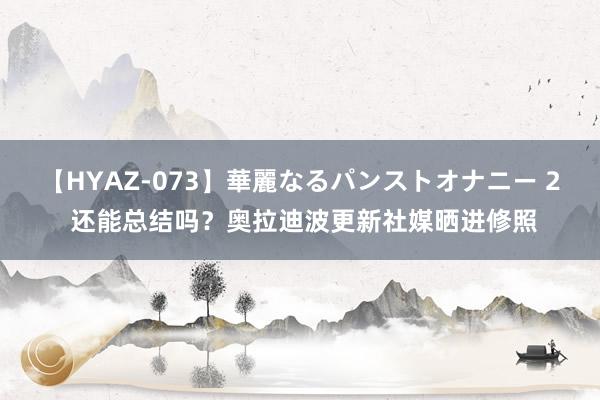 【HYAZ-073】華麗なるパンストオナニー 2 还能总结吗？奥拉迪波更新社媒晒进修照